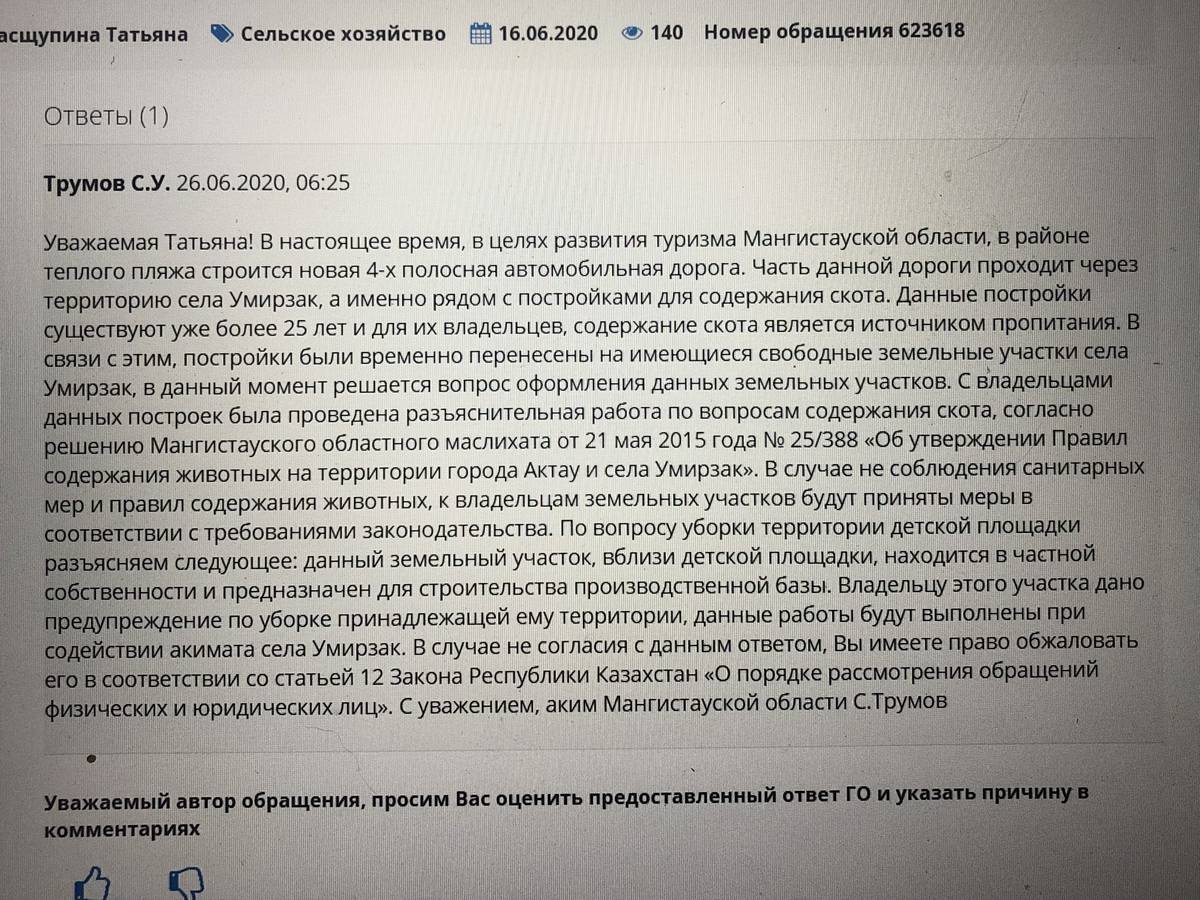 асщупина Татьяна Сельское хозяйство 16.06.2020 140 Номер обращения 623618

Ответы (1)

Трумов С.У. 26.06.2020, 06:25

Уважаемая Татьяна! В настоящее время, в целях развития туризма Мангистауской области, в районе теплого пляжа строится новая 4-х полосная автомобильная дорога. Часть данной дороги проходит через территорию села Умирзак, а именно рядом с постройками для содержания скота. Данные постройки существуют уже более 25 лет и для их владельцев, содержание скота является источником пропитания. В связи с этим, постройки были временно перенесены на имеющиеся свободные земельные участки села Умирзак, в данный момент решается вопрос оформления данных земельных участков. С владельцами данных построек была проведена разъяснительная работа по вопросам содержания скота, согласно решению Мангистауского областного маслихата от 21 мая 2015 года № 25/388 «Об утверждении Правил содержания животных на территории города Актау и села Умирзак». В случае не соблюдения санитарных мер и правил содержания животных, к владельцам земельных участков будут приняты меры в соответствии с требованиями законодательства. По вопросу уборки территории детской площадки разъясняем следующее: данный земельный участок, вблизи детской площадки, находится в частной собственности и предназначен для строительства производственной базы. Владельцу этого участка дано предупреждение по уборке принадлежащей ему территории, данные работы будут выполнены при содействии акимата села Умирзак. В случае не согласия с данным ответом, Вы имеете право обжаловать его в соответствии со статьей 12 Закона Республики Казахстан «О порядке рассмотрения обращений физических и юридических лиц». С уважением, аким Мангистауской области С.Трумов

Уважаемый автор обращения, просим Вас оценить предоставленный ответ ГО и указать причину в комментариях